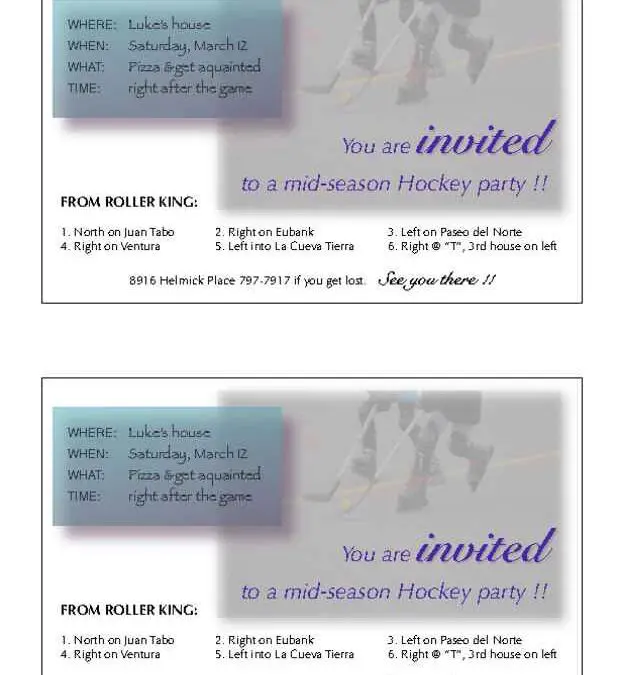 WHERE: Luke's house
WHEN: Saturday, March 12
WHAT: Pizza & get aquainted
TIME: right after the game

You are invited
to a mid-season Hockey party !!

FROM ROLLER KING:

1. North on Juan Tabo
2. Right on Eubank
3. Left on Paseo del Norte
4. Right on Ventura
5. Left into La Cueva Tierra
6. Right @ "T", 3rd house on left

8916 Helmick Place 797-7917 if you get lost. See you there !!

WHERE: Luke's house
WHEN: Saturday, March 12
WHAT: Pizza & get aquainted
TIME: right after the game

You are invited
to a mid-season Hockey party !!

FROM ROLLER KING:

1. North on Juan Tabo
2. Right on Eubank
3. Left on Paseo del Norte
4. Right on Ventura
5. Left into La Cueva Tierra
6. Right @ "T", 3rd house on left